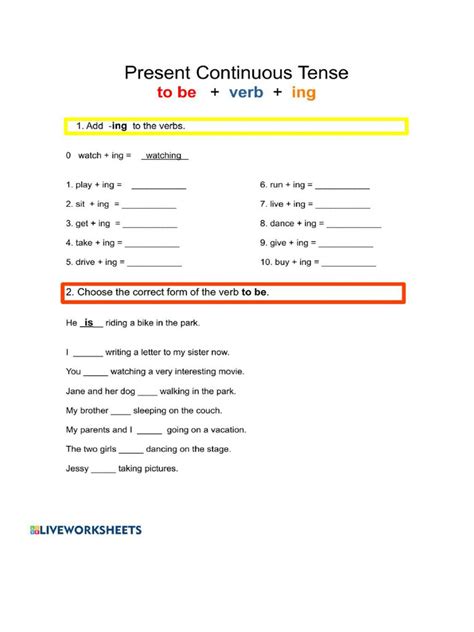 Present Continuous Tense
to be + verb + ing

1. Add -ing to the verbs.

0 watch + ing = watching

1. play + ing = ___________

2. sit + ing = ___________

3. get + ing = ___________

4. take + ing = ___________

5. drive + ing = ___________

6. run + ing = ___________

7. live + ing = ___________

8. dance + ing = ___________

9. give + ing = ___________

10. buy + ing = ___________

2. Choose the correct form of the verb to be.

He is riding a bike in the park.

I ______ writing a letter to my sister now.

You _____ watching a very interesting movie.

Jane and her dog ____ walking in the park.

My brother ____ sleeping on the couch.

My parents and I _____ going on a vacation.

The two girls _____ dancing on the stage.

Jessy _____ taking pictures.

LIVEWORKSHEETS